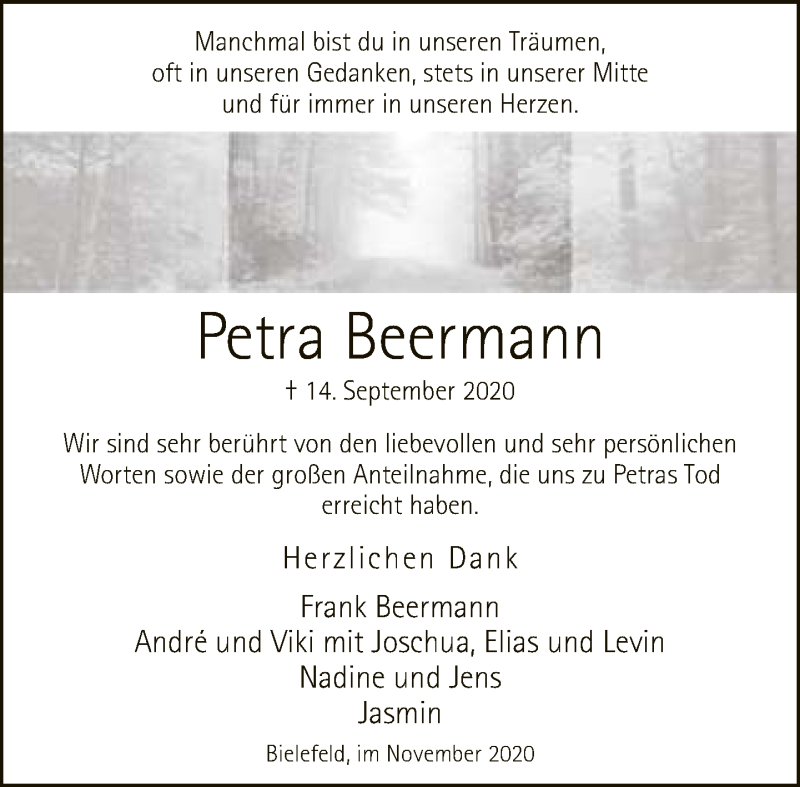 Manchmal bist du in unseren Träumen,
oft in unseren Gedanken, stets in unserer Mitte
und für immer in unseren Herzen.

Petra Beermann

† 14. September 2020

Wir sind sehr berührt von den liebevollen und sehr persönlichen Worten sowie der großen Anteilnahme, die uns zu Petras Tod erreicht haben.

Herzlichen Dank

Frank Beermann
André und Viki mit Joschua, Elias und Levin
Nadine und Jens
Jasmin

Bielefeld, im November 2020